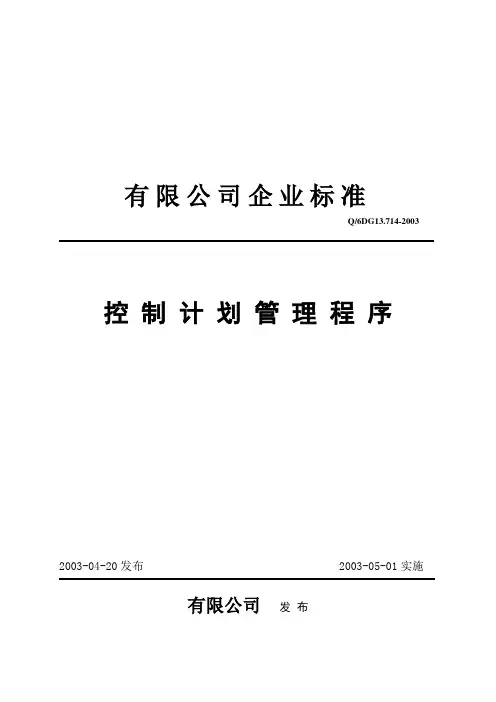 有限公司企业标准

Q/6DG13.714-2003

控制计划管理程序

2003-04-20发布 2003-05-01实施

有限公司 发布